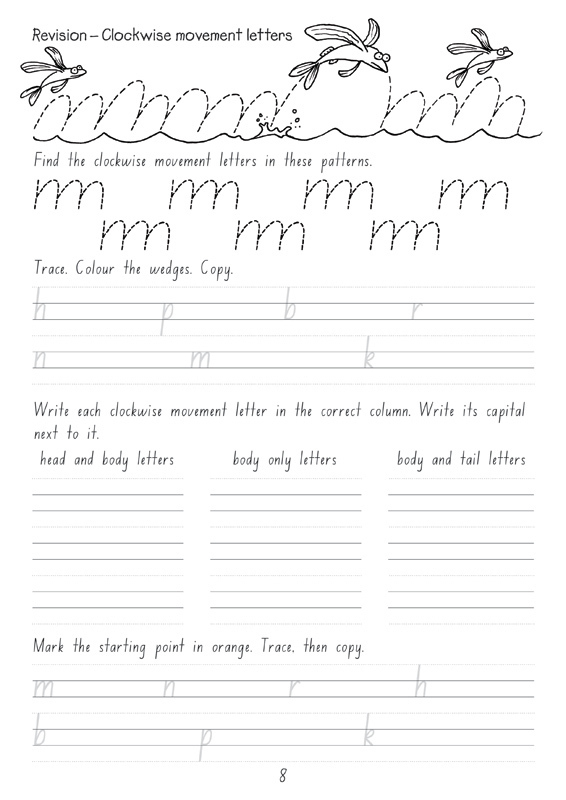 Revision – Clockwise movement letters

Find the clockwise movement letters in these patterns.

rm rm rm rm
rm rm rm

Trace. Colour the wedges. Copy.

h p b r

n m k

Write each clockwise movement letter in the correct column. Write its capital next to it.

head and body letters body only letters body and tail letters

Mark the starting point in orange. Trace, then copy.

m n r h

b p k

8